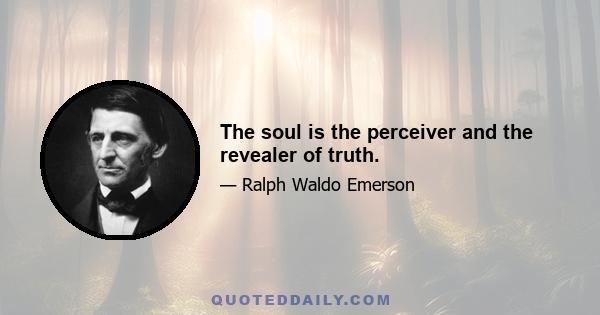 The soul is the perceiver and the revealer of truth.

— Ralph Waldo Emerson

QUOTEDDAILY.COM